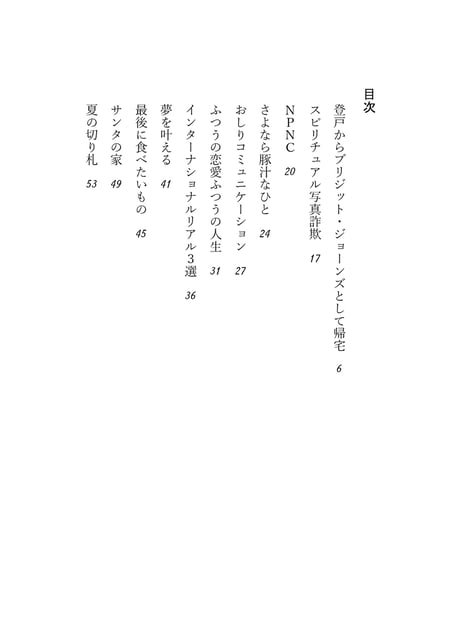 目次

登戸からブリジット・ジョーンズとして帰宅　6

スピリチュアル写真詐欺　17

NPNC　20

さよなら豚汁なひと　24

おしりコミュニケーション　27

ふつうの恋愛ふつうの人生　31

インターナショナルリアル3選　36

夢を叶える　41

最後に食べたいもの　45

サンタの家　49

夏の切り札　53